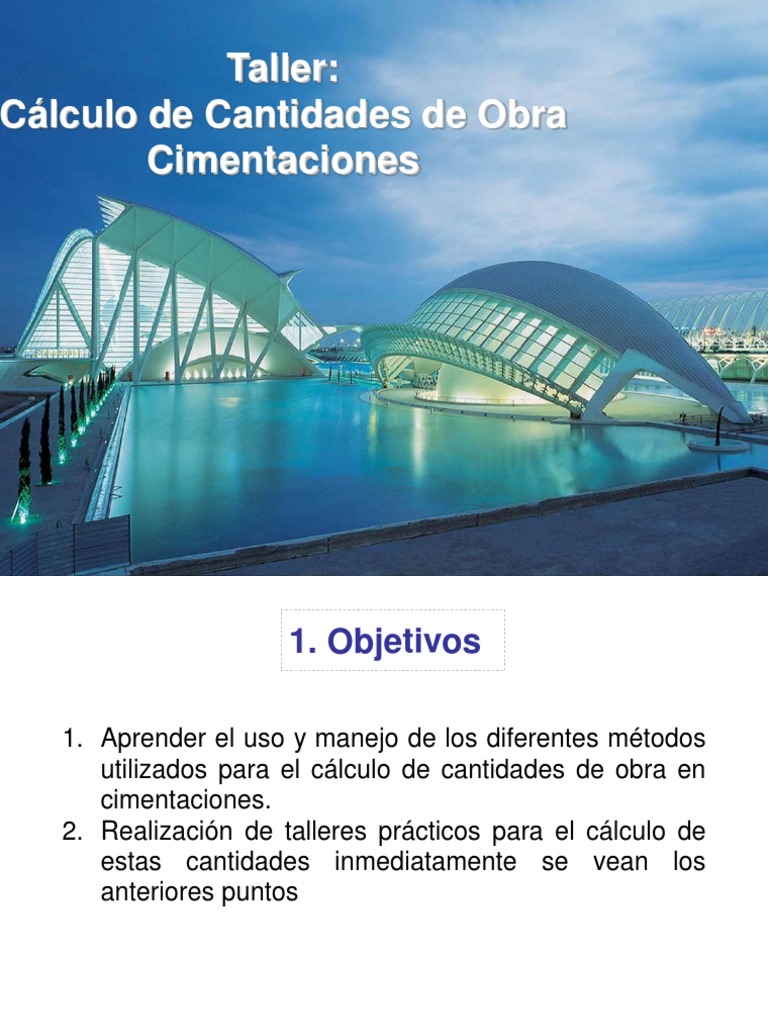 Taller:
Cálculo de Cantidades de Obra
Cimentaciones

1. Objetivos

1. Aprender el uso y manejo de los diferentes métodos utilizados para el cálculo de cantidades de obra en cimentaciones.
2. Realización de talleres prácticos para el cálculo de estas cantidades inmediatamente se vean los anteriores puntos